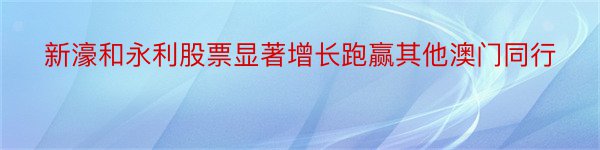 新濠和永利股票显著增长跑赢其他澳门同行